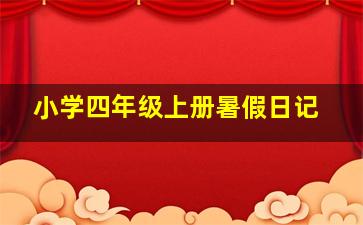 小学四年级上册暑假日记